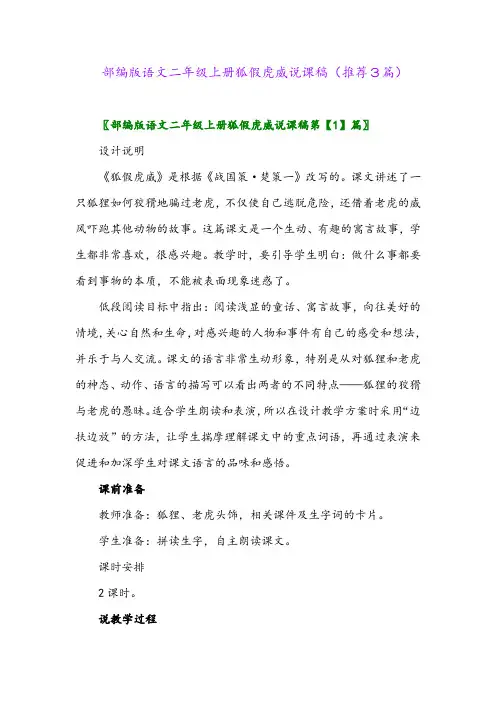 部编版语文二年级上册狐假虎威说课稿（推荐3篇）

〖部编版语文二年级上册狐假虎威说课稿第【1】篇〗

设计说明

《狐假虎威》是根据《战国策·楚策一》改写的。课文讲述了一只狐狸如何狡猾地骗过老虎，不仅使自己逃脱危险，还借着老虎的威风吓跑其他动物的故事。这篇课文是一个生动、有趣的寓言故事，学生都非常喜欢，很感兴趣。教学时，要引导学生明白：做什么事都要看到事物的本质，不能被表面现象迷惑了。

低段阅读目标中指出：阅读浅显的童话、寓言故事，向往美好的情境，关心自然和生命，对感兴趣的人物和事件有自己的感受和想法，并乐于与人交流。课文的语言非常生动形象，特别是从对狐狸和老虎的神态、动作、语言的描写可以看出两者的不同特点——狐狸的狡猾与老虎的愚昧。适合学生朗读和表演，所以在设计教学方案时采用“边扶边放”的方法，让学生揣摩理解课文中的重点词语，再通过表演来促进和加深学生对课文语言的品味和感悟。

课前准备

教师准备：狐狸、老虎头饰，相关课件及生字词的卡片。

学生准备：拼读生字，自主朗读课文。

课时安排

2课时。

说教学过程